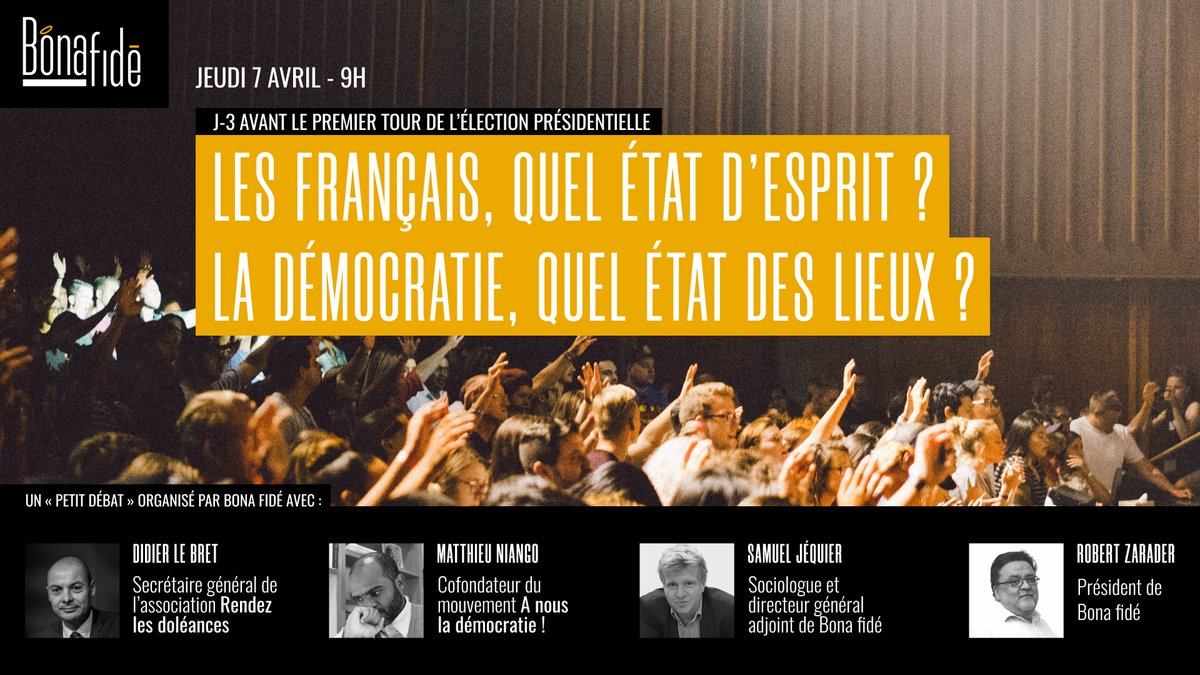 Bonafidē

JEUDI 7 AVRIL - 9H

J-3 AVANT LE PREMIER TOUR DE L'ÉLECTION PRÉSIDENTIELLE

LES FRANÇAIS, QUEL ÉTAT D'ESPRIT ?
LA DÉMOCRATIE, QUEL ÉTAT DES LIEUX ?

UN « PETIT DÉBAT » ORGANISÉ PAR BONA FIDÉ AVEC :

DIDIER LE BRET
Secrétaire général de l'association Rendez les doléances

MATTHIEU NIANGO
Cofondateur du mouvement A nous la démocratie !

SAMUEL JÉQUIER
Sociologue et directeur général adjoint de Bona fidé

ROBERT ZARADER
Président de Bona fidé